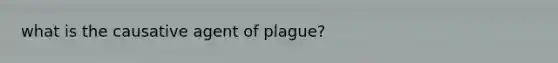 what is the causative agent of plague?